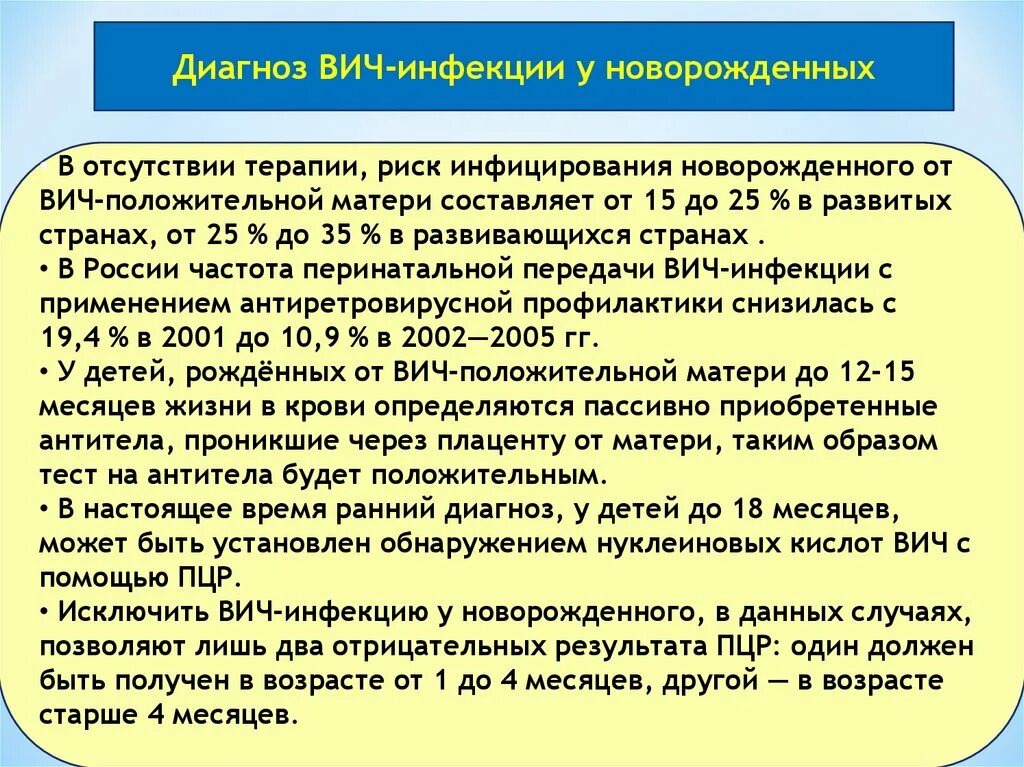 Диагноз ВИЧ-инфекции у новорожденных

В отсутствии терапии, риск инфицирования новорожденного от ВИЧ-положительной матери составляет от 15 до 25 % в развитых странах, от 25 % до 35 % в развивающихся странах .
• В России частота перинатальной передачи ВИЧ-инфекции с применением антиретровирусной профилактики снизилась с 19,4 % в 2001 до 10,9 % в 2002—2005 гг.
• У детей, рождённых от ВИЧ-положительной матери до 12-15 месяцев жизни в крови определяются пассивно приобретенные антитела, проникшие через плаценту от матери, таким образом тест на антитела будет положительным.
• В настоящее время ранний диагноз, у детей до 18 месяцев, может быть установлен обнаружением нуклеиновых кислот ВИЧ с помощью ПЦР.
• Исключить ВИЧ-инфекцию у новорожденного, в данных случаях, позволяют лишь два отрицательных результата ПЦР: один должен быть получен в возрасте от 1 до 4 месяцев, другой — в возрасте старше 4 месяцев.